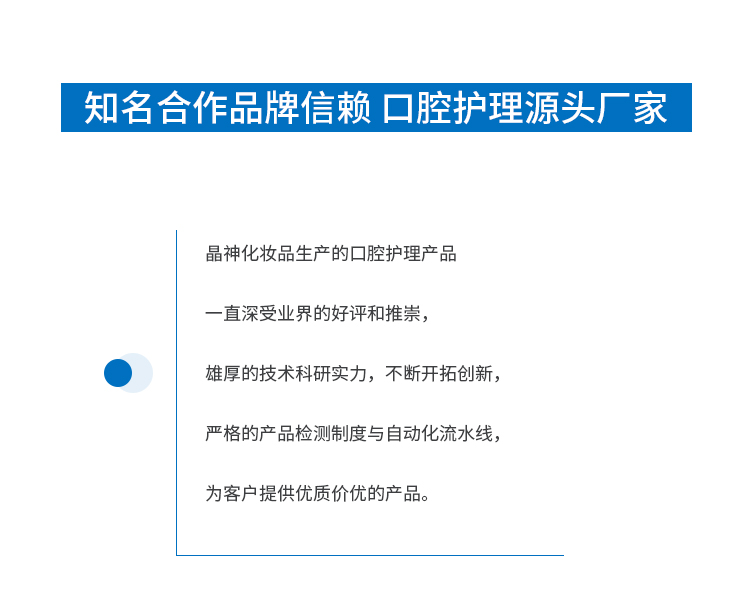 知名合作品牌信赖 口腔护理源头厂家

晶神化妆品生产的口腔护理产品

一直深受业界的好评和推崇，

雄厚的技术科研实力，不断开拓创新，

严格的产品检测制度与自动化流水线，

为客户提供优质价优的产品。